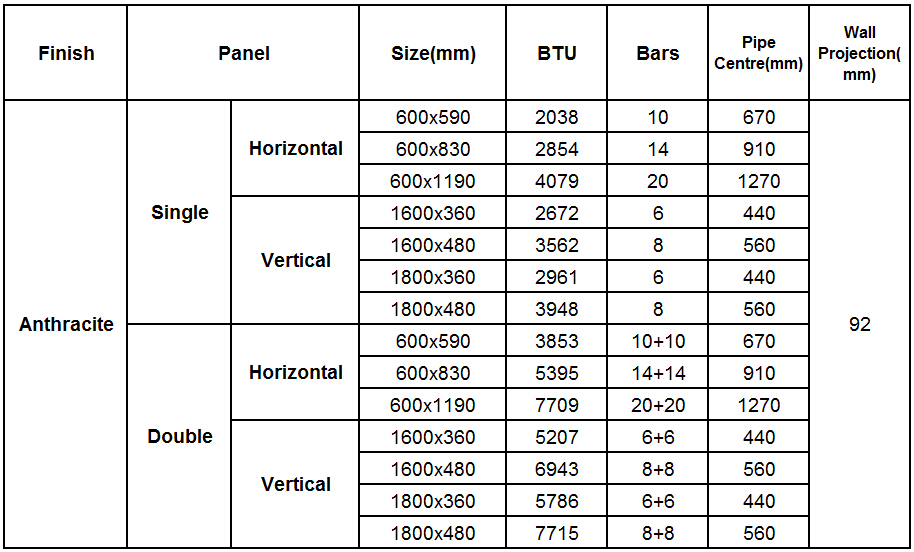 | Finish | Panel | | Size(mm) | BTU | Bars | Pipe Centre(mm) | Wall Projection(mm) |
|---|---|---|---|---|---|---|---|
| Anthracite | Single | Horizontal | 600x590 | 2038 | 10 | 670 | 92 |
| | | | 600x830 | 2854 | 14 | 910 | |
| | | | 600x1190 | 4079 | 20 | 1270 | |
| | | Vertical | 1600x360 | 2672 | 6 | 440 | |
| | | | 1600x480 | 3562 | 8 | 560 | |
| | | | 1800x360 | 2961 | 6 | 440 | |
| | | | 1800x480 | 3948 | 8 | 560 | |
| | Double | Horizontal | 600x590 | 3853 | 10+10 | 670 | |
| | | | 600x830 | 5395 | 14+14 | 910 | |
| | | | 600x1190 | 7709 | 20+20 | 1270 | |
| | | Vertical | 1600x360 | 5207 | 6+6 | 440 | |
| | | | 1600x480 | 6943 | 8+8 | 560 | |
| | | | 1800x360 | 5786 | 6+6 | 440 | |
| | | | 1800x480 | 7715 | 8+8 | 560 | |